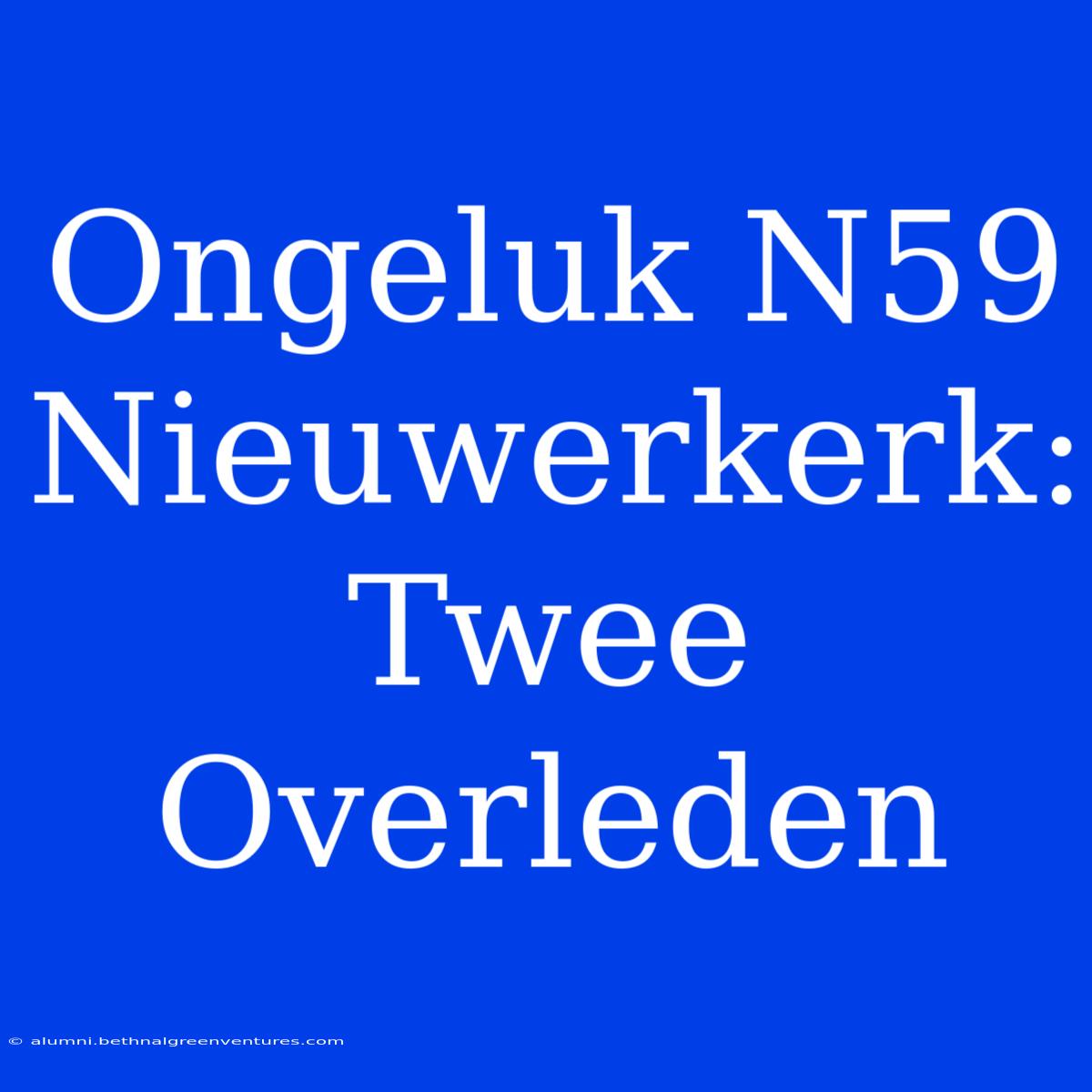 Ongeluk N59 Nieuwerkerk: Twee Overleden

© alumni.bethnalgreenventures.com